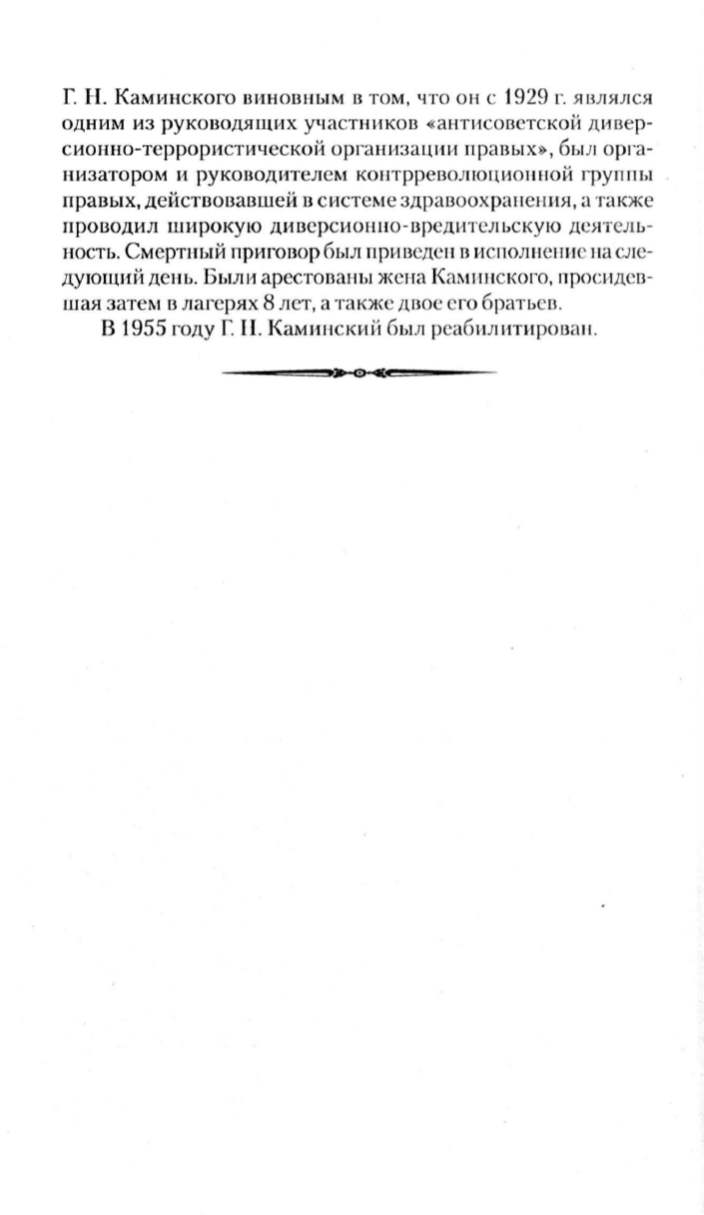 Г. Н. Каминского виновным в том, что он с 1929 г. являлся одним из руководящих участников «антисоветской диверсионно-террористической организации правых», был организатором и руководителем контрреволюционной группы правых, действовавшей в системе здравоохранения, а также проводил широкую диверсионно-вредительскую деятельность. Смертный приговор был приведен в исполнение на следующий день. Были арестованы жена Каминского, просидевшая затем в лагерях 8 лет, а также двое его братьев.

В 1955 году Г. Н. Каминский был реабилитирован.